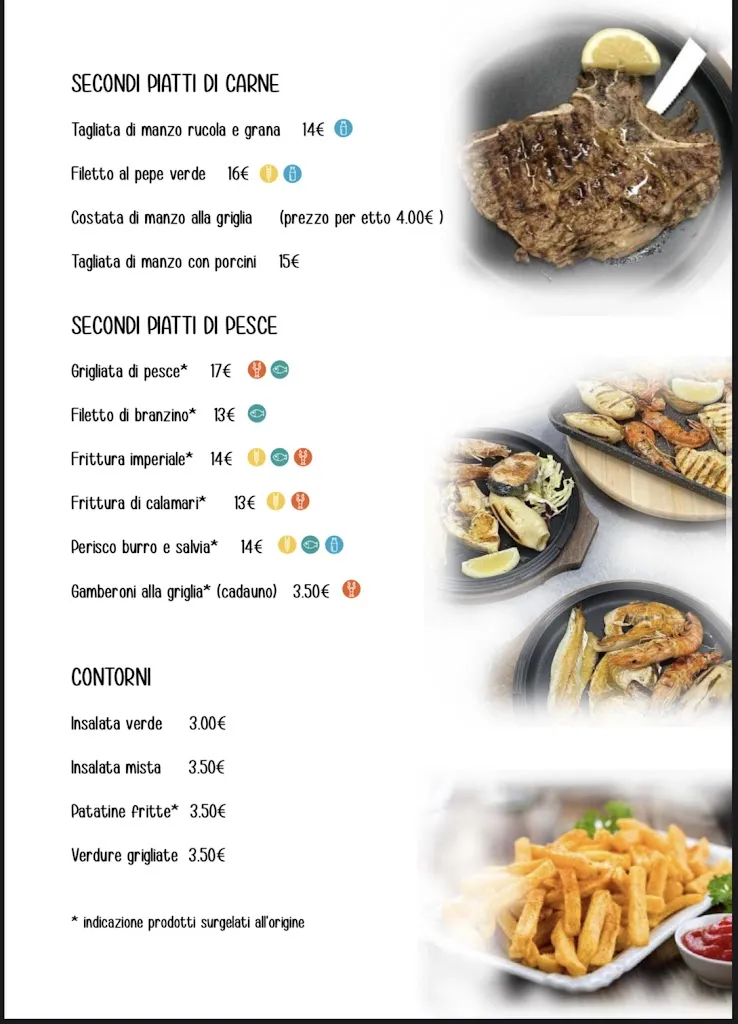 SECONDI PIATTI DI CARNE

Tagliata di manzo rucola e grana 14€

Filetto al pepe verde 16€

Costata di manzo alla griglia (prezzo per etto 4.00€ )

Tagliata di manzo con porcini 15€

SECONDI PIATTI DI PESCE

Grigliata di pesce* 17€

Filetto di branzino* 13€

Frittura imperiale* 14€

Frittura di calamari* 13€

Perisco burro e salvia* 14€

Gamberoni alla griglia* (cadauno) 3.50€

CONTORNI

Insalata verde 3.00€

Insalata mista 3.50€

Patatine fritte* 3.50€

Verdure grigliate 3.50€

* indicazione prodotti surgelati all'origine